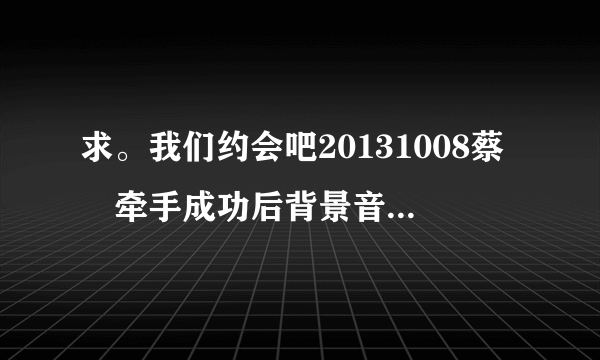 求。我们约会吧20131008蔡 牵手成功后背景音...